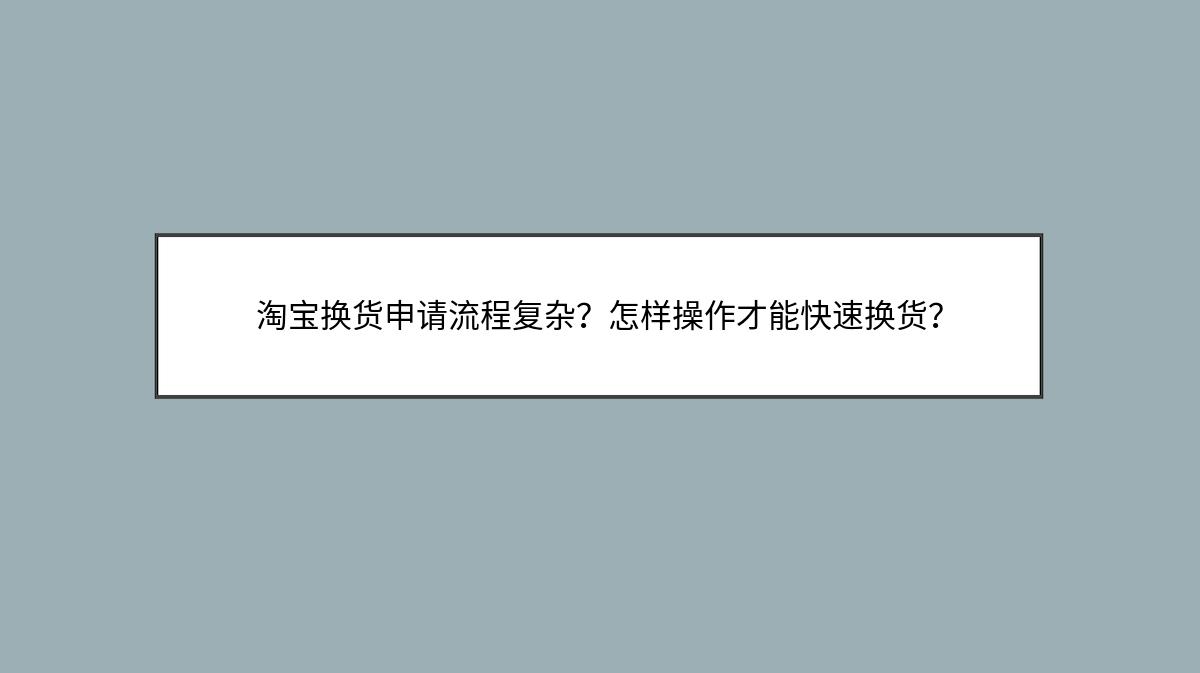 淘宝换货申请流程复杂？怎样操作才能快速换货？